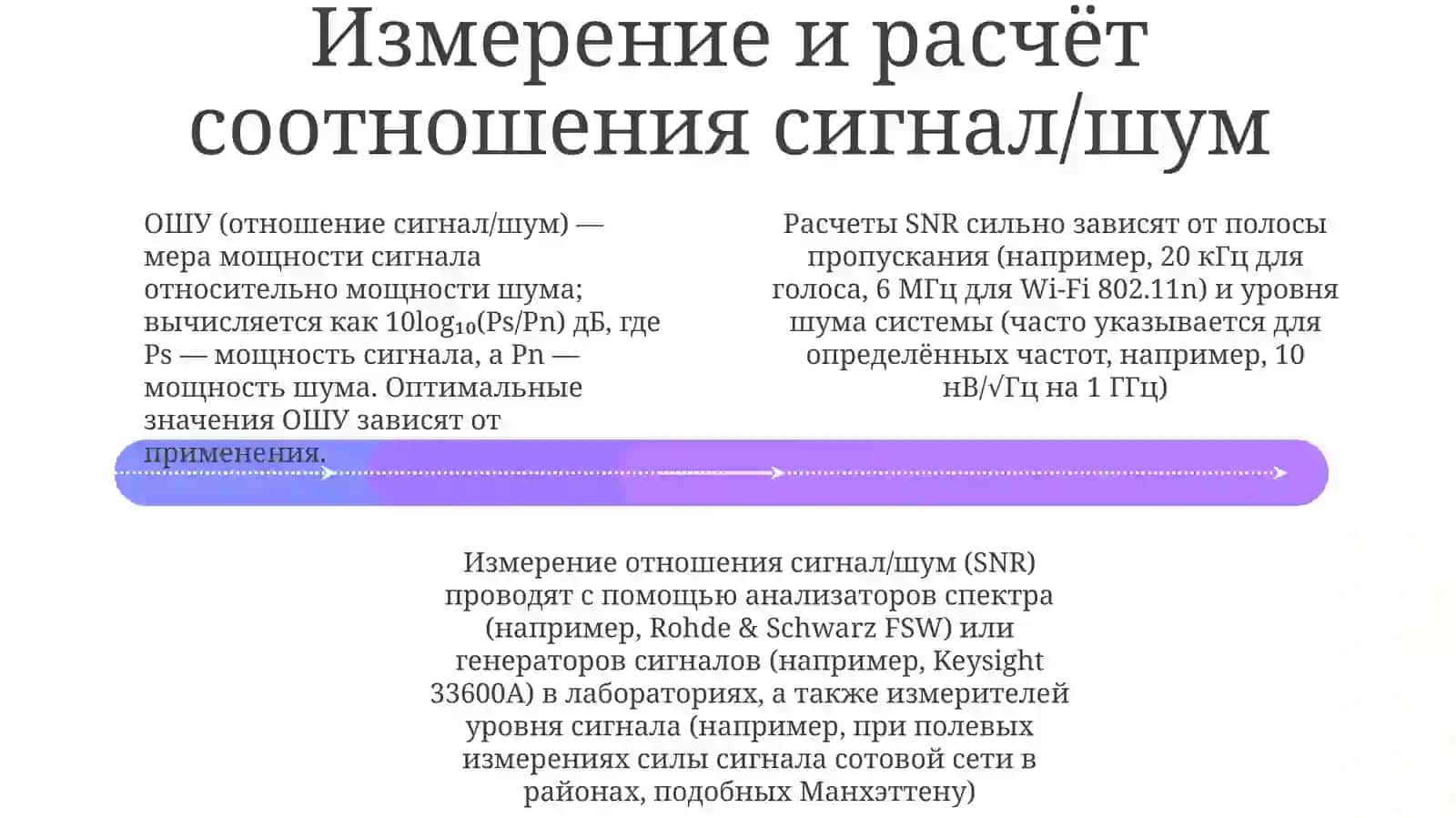 Измерение и расчёт соотношения сигнал/шум

ОШУ (отношение сигнал/шум) — мера мощности сигнала относительно мощности шума; вычисляется как $10\log_{10}(Ps/Pn)$ дБ, где Ps — мощность сигнала, а Pn — мощность шума. Оптимальные значения ОШУ зависят от применения.

Расчеты SNR сильно зависят от полосы пропускания (например, 20 кГц для голоса, 6 МГц для Wi-Fi 802.11n) и уровня шума системы (часто указывается для определённых частот, например, 10 нВ/√Гц на 1 ГГц)

Измерение отношения сигнал/шум (SNR) проводят с помощью анализаторов спектра (например, Rohde & Schwarz FSW) или генераторов сигналов (например, Keysight 33600A) в лабораториях, а также измерителей уровня сигнала (например, при полевых измерениях силы сигнала сотовой сети в районах, подобных Манхэттену)